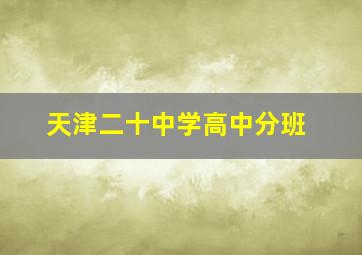 天津二十中学高中分班